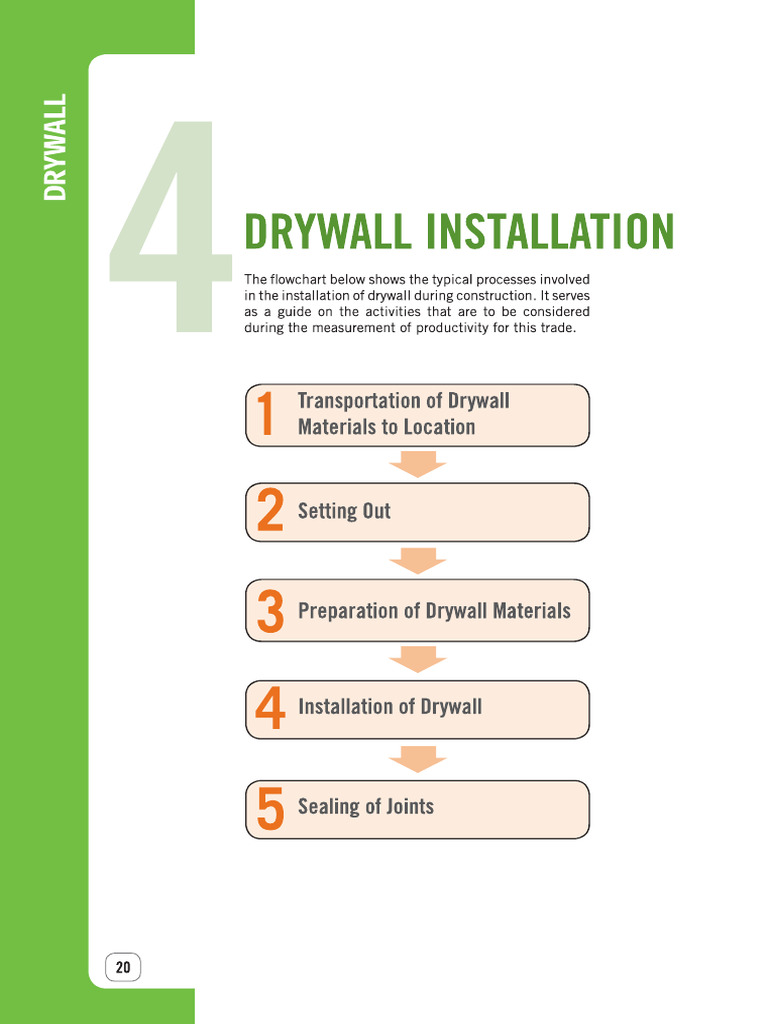 DRYWALL

4

DRYWALL INSTALLATION

The flowchart below shows the typical processes involved in the installation of drywall during construction. It serves as a guide on the activities that are to be considered during the measurement of productivity for this trade.

1 Transportation of Drywall Materials to Location

2 Setting Out

3 Preparation of Drywall Materials

4 Installation of Drywall

5 Sealing of Joints

20